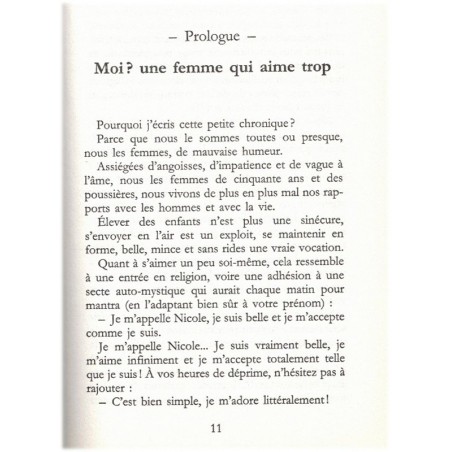 – Prologue –

Moi ? une femme qui aime trop

Pourquoi j'écris cette petite chronique ?

Parce que nous le sommes toutes ou presque, nous les femmes, de mauvaise humeur.

Assiégées d'angoisses, d'impatience et de vague à l'âme, nous les femmes de cinquante ans et des poussières, nous vivons de plus en plus mal nos rapports avec les hommes et avec la vie.

Élever des enfants n'est plus une sinécure, s'envoyer en l'air est un exploit, se maintenir en forme, belle, mince et sans rides une vraie vocation.

Quant à s'aimer un peu soi-même, cela ressemble à une entrée en religion, voire une adhésion à une secte auto-mystique qui aurait chaque matin pour mantra (en l'adaptant bien sûr à votre prénom) :

– Je m'appelle Nicole, je suis belle et je m'accepte comme je suis.

Je m'appelle Nicole... Je suis vraiment belle, je m'aime infiniment et je m'accepte totalement telle que je suis ! À vos heures de déprime, n'hésitez pas à rajouter :

– C'est bien simple, je m'adore littéralement !

11